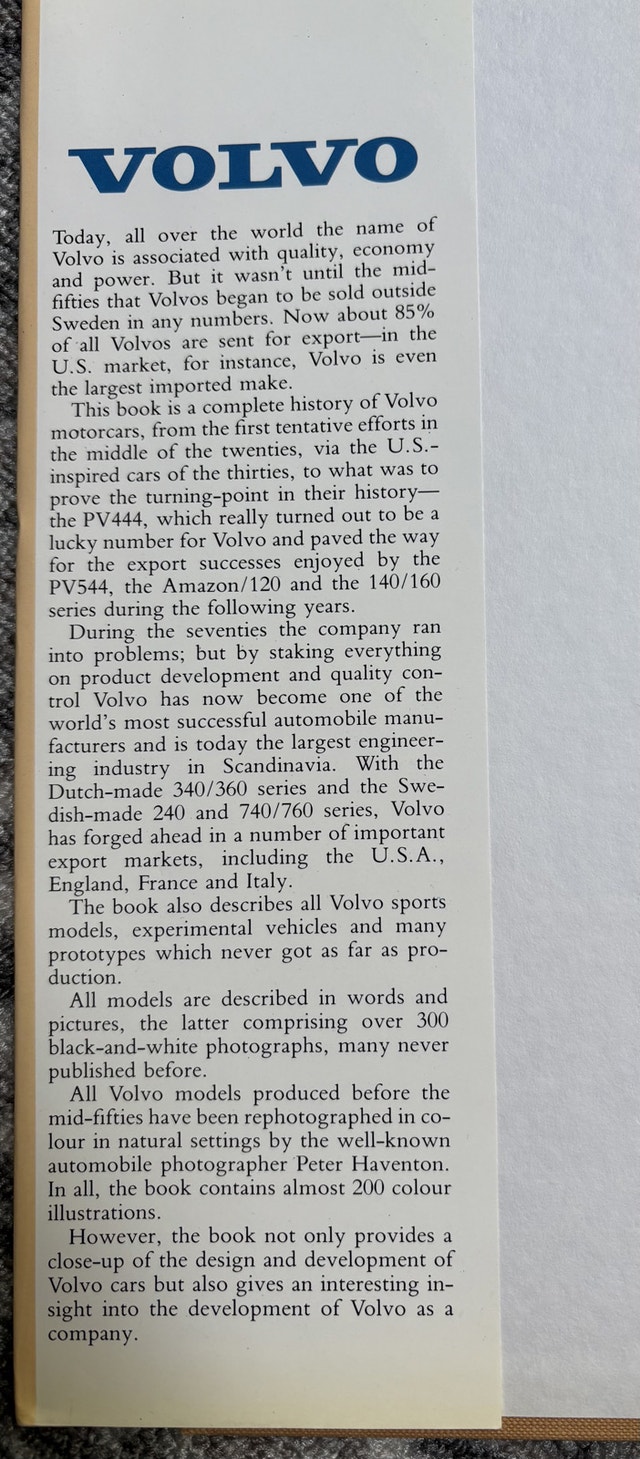 VOLVO

Today, all over the world the name of Volvo is associated with quality, economy and power. But it wasn't until the mid-fifties that Volvos began to be sold outside Sweden in any numbers. Now about 85% of all Volvos are sent for export—in the U.S. market, for instance, Volvo is even the largest imported make.

This book is a complete history of Volvo motorcars, from the first tentative efforts in the middle of the twenties, via the U.S.-inspired cars of the thirties, to what was to prove the turning-point in their history—the PV444, which really turned out to be a lucky number for Volvo and paved the way for the export successes enjoyed by the PV544, the Amazon/120 and the 140/160 series during the following years.

During the seventies the company ran into problems; but by staking everything on product development and quality control Volvo has now become one of the world's most successful automobile manufacturers and is today the largest engineering industry in Scandinavia. With the Dutch-made 340/360 series and the Swedish-made 240 and 740/760 series, Volvo has forged ahead in a number of important export markets, including the U.S.A., England, France and Italy.

The book also describes all Volvo sports models, experimental vehicles and many prototypes which never got as far as production.

All models are described in words and pictures, the latter comprising over 300 black-and-white photographs, many never published before.

All Volvo models produced before the mid-fifties have been rephotographed in colour in natural settings by the well-known automobile photographer Peter Haventon. In all, the book contains almost 200 colour illustrations.

However, the book not only provides a close-up of the design and development of Volvo cars but also gives an interesting insight into the development of Volvo as a company.